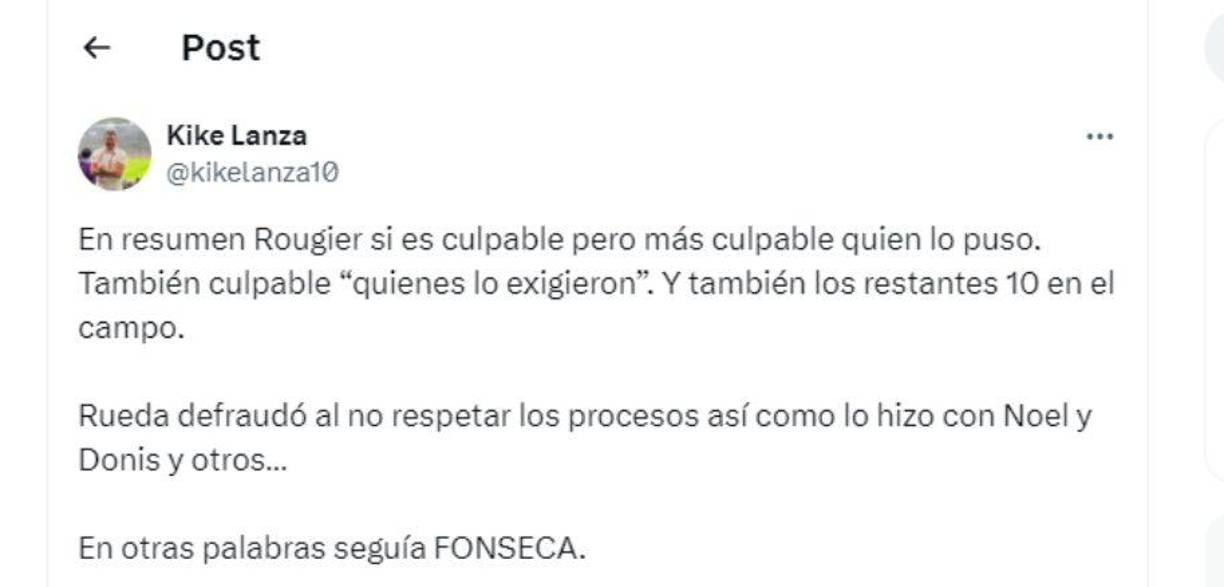 Post

Kike Lanza
@kikelanza10

En resumen Rougier si es culpable pero más culpable quien lo puso. También culpable “quienes lo exigieron”. Y también los restantes 10 en el campo.

Rueda defraudó al no respetar los procesos así como lo hizo con Noel y Donis y otros...

En otras palabras seguía FONSECA.